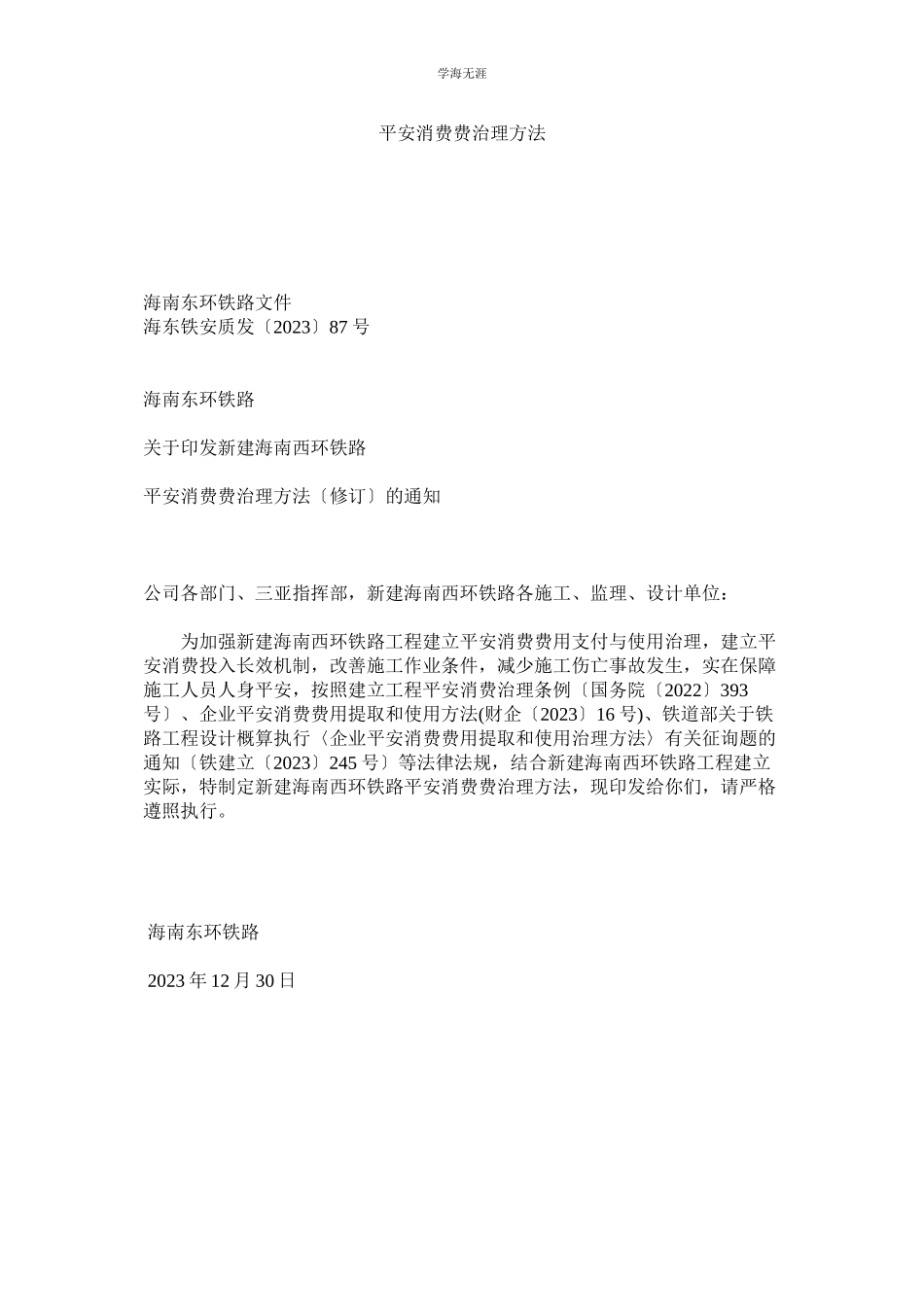 学海无涯

平安消费费治理方法

海南东环铁路文件
海东铁安质发〔2023〕87 号

海南东环铁路

关于印发新建海南西环铁路

平安消费费治理方法〔修订〕的通知

公司各部门、三亚指挥部，新建海南西环铁路各施工、监理、设计单位：

为加强新建海南西环铁路工程建立平安消费费用支付与使用治理，建立平安消费投入长效机制，改善施工作业条件，减少施工伤亡事故发生，实在保障施工人员人身平安，按照建立工程平安消费治理条例〔国务院〔2022〕393 号〕、企业平安消费费用提取和使用方法(财企〔2023〕16 号)、铁道部关于铁路工程设计概算执行〈企业平安消费费用提取和使用治理方法〉有关征询题的通知〔铁建立〔2023〕245 号〕等法律法规，结合新建海南西环铁路工程建立实际，特制定新建海南西环铁路平安消费费治理方法，现印发给你们，请严格遵照执行。

海南东环铁路

2023 年 12 月 30 日